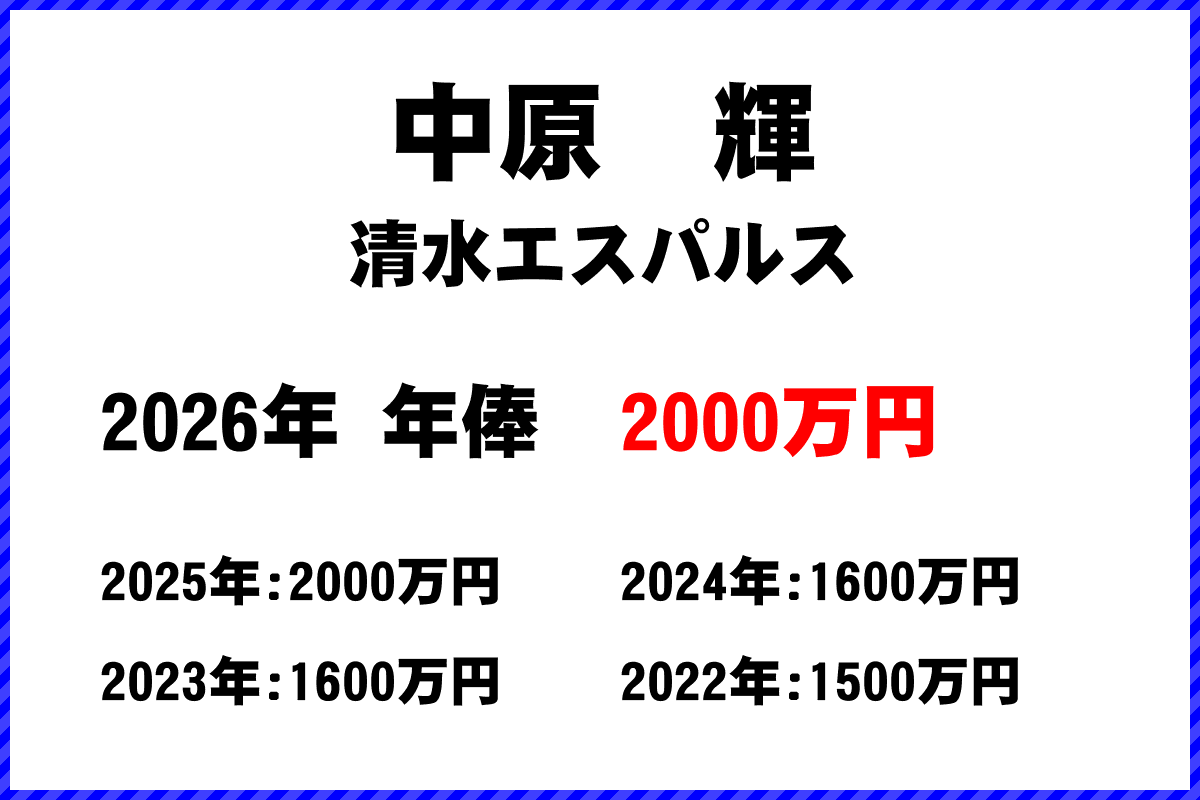 中原　輝

清水エスパルス

2026年　年俸　2000万円

2025年：2000万円

2024年：1600万円

2023年：1600万円

2022年：1500万円